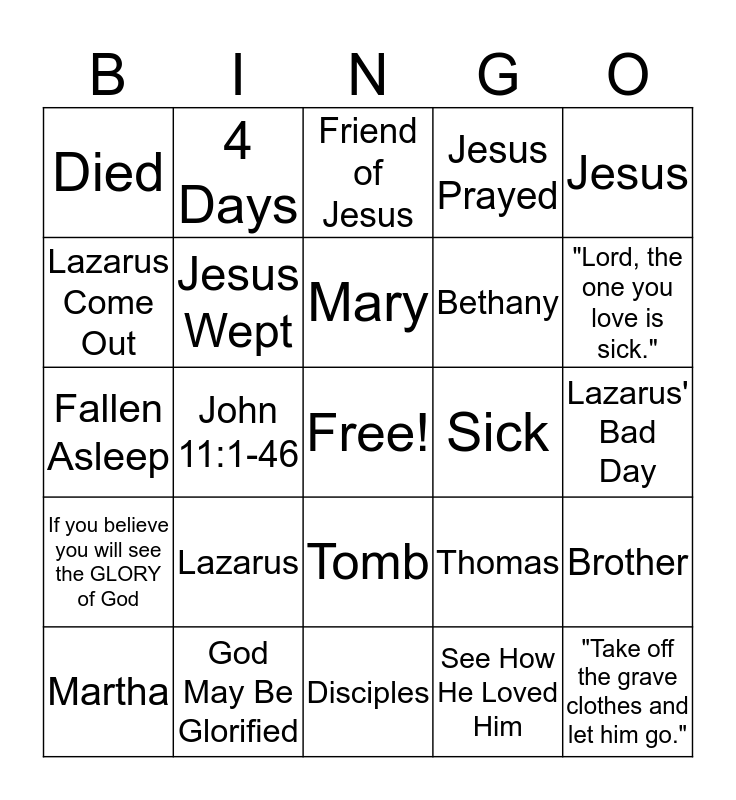 | B | I | N | G | O |
|---|---|---|---|---|
| Died | 4 Days | Friend of Jesus | Jesus Prayed | Jesus |
| Lazarus Come Out | Jesus Wept | Mary | Bethany | "Lord, the one you love is sick." |
| Fallen Asleep | John 11:1-46 | Free! | Sick | Lazarus' Bad Day |
| If you believe you will see the GLORY of God | Lazarus | Tomb | Thomas | Brother |
| Martha | God May Be Glorified | Disciples | See How He Loved Him | "Take off the grave clothes and let him go." |